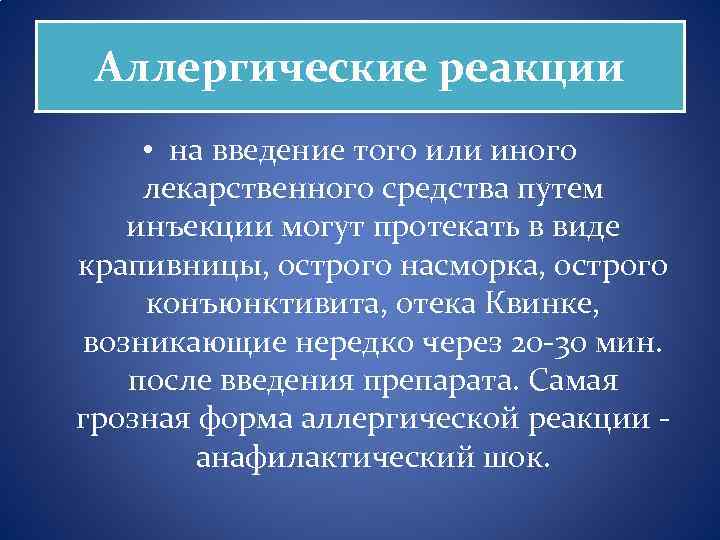 Аллергические реакции

• на введение того или иного лекарственного средства путем инъекции могут протекать в виде крапивницы, острого насморка, острого конъюнктивита, отека Квинке, возникающие нередко через 20-30 мин. после введения препарата. Самая грозная форма аллергической реакции - анафилактический шок.